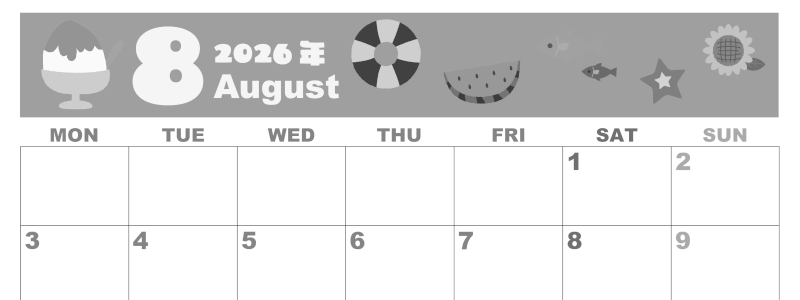 8 2026年 August

| MON | TUE | WED | THU | FRI | SAT | SUN |
|---|---|---|---|---|---|---|
| | | | | | 1 | 2 |
| 3 | 4 | 5 | 6 | 7 | 8 | 9 |